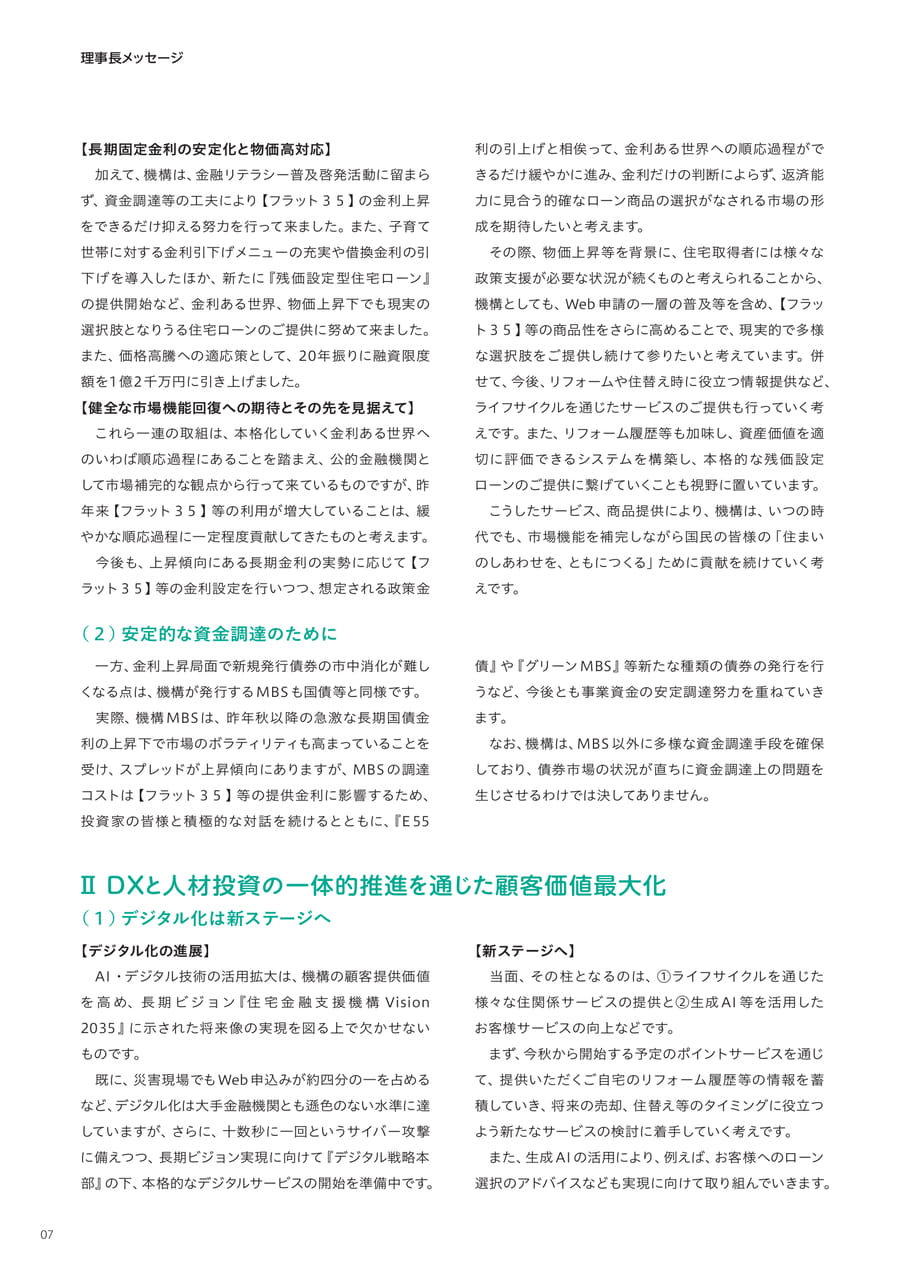 理事長メッセージ

【長期固定金利の安定化と物価高対応】

加えて、機構は、金融リテラシー普及啓発活動に留まらず、資金調達等の工夫により【フラット３５】の金利上昇をできるだけ抑える努力を行って来ました。また、子育て世帯に対する金利引下げメニューの充実や借換金利の引下げを導入したほか、新たに『残価設定型住宅ローン』の提供開始など、金利ある世界、物価上昇下でも現実の選択肢となりうる住宅ローンのご提供に努めて来ました。また、価格高騰への適応策として、20年振りに融資限度額を1億2千万円に引き上げました。

【健全な市場機能回復への期待とその先を見据えて】

これら一連の取組は、本格化していく金利ある世界へのいわば順応過程にあることを踏まえ、公的金融機関として市場補完的な観点から行って来ているものですが、昨年来【フラット３５】等の利用が増大していることは、緩やかな順応過程に一定程度貢献してきたものと考えます。

今後も、上昇傾向にある長期金利の実勢に応じて【フラット３５】等の金利設定を行いつつ、想定される政策金利の引上げと相俟って、金利ある世界への順応過程ができるだけ緩やかに進み、金利だけの判断によらず、返済能力に見合う的確なローン商品の選択がなされる市場の形成を期待したいと考えます。

その際、物価上昇等を背景に、住宅取得者には様々な政策支援が必要な状況が続くものと考えられることから、機構としても、Web申請の一層の普及等を含め、【フラット３５】等の商品性をさらに高めることで、現実的で多様な選択肢をご提供し続けて参りたいと考えています。併せて、今後、リフォームや住替え時に役立つ情報提供など、ライフサイクルを通じたサービスのご提供も行っていく考えです。また、リフォーム履歴等も加味し、資産価値を適切に評価できるシステムを構築し、本格的な残価設定ローンのご提供に繋げていくことも視野に置いています。

こうしたサービス、商品提供により、機構は、いつの時代でも、市場機能を補完しながら国民の皆様の「住まいのしあわせを、ともにつくる」ために貢献を続けていく考えです。

（２）安定的な資金調達のために

一方、金利上昇局面で新規発行債券の市中消化が難しくなる点は、機構が発行するMBSも国債等と同様です。

実際、機構MBSは、昨年秋以降の急激な長期国債金利の上昇下で市場のボラティリティも高まっていることを受け、スプレッドが上昇傾向にありますが、MBSの調達コストは【フラット３５】等の提供金利に影響するため、投資家の皆様と積極的な対話を続けるとともに、『E55債』や『グリーンMBS』等新たな種類の債券の発行を行うなど、今後とも事業資金の安定調達努力を重ねていきます。

なお、機構は、MBS以外に多様な資金調達手段を確保しており、債券市場の状況が直ちに資金調達上の問題を生じさせるわけでは決してありません。

Ⅱ DXと人材投資の一体的推進を通じた顧客価値最大化

（１）デジタル化は新ステージへ

【デジタル化の進展】

AI・デジタル技術の活用拡大は、機構の顧客提供価値を高め、長期ビジョン『住宅金融支援機構 Vision 2035』に示された将来像の実現を図る上で欠かせないものです。

既に、災害現場でもWeb申込みが約四分の一を占めるなど、デジタル化は大手金融機関とも遜色のない水準に達していますが、さらに、十数秒に一回というサイバー攻撃に備えつつ、長期ビジョン実現に向けて『デジタル戦略本部』の下、本格的なデジタルサービスの開始を準備中です。

【新ステージへ】

当面、その柱となるのは、①ライフサイクルを通じた様々な住関係サービスの提供と②生成AI等を活用したお客様サービスの向上などです。

まず、今秋から開始する予定のポイントサービスを通じて、提供いただくご自宅のリフォーム履歴等の情報を蓄積していき、将来の売却、住替え等のタイミングに役立つよう新たなサービスの検討に着手していく考えです。

また、生成AIの活用により、例えば、お客様へのローン選択のアドバイスなども実現に向けて取り組んでいきます。

07